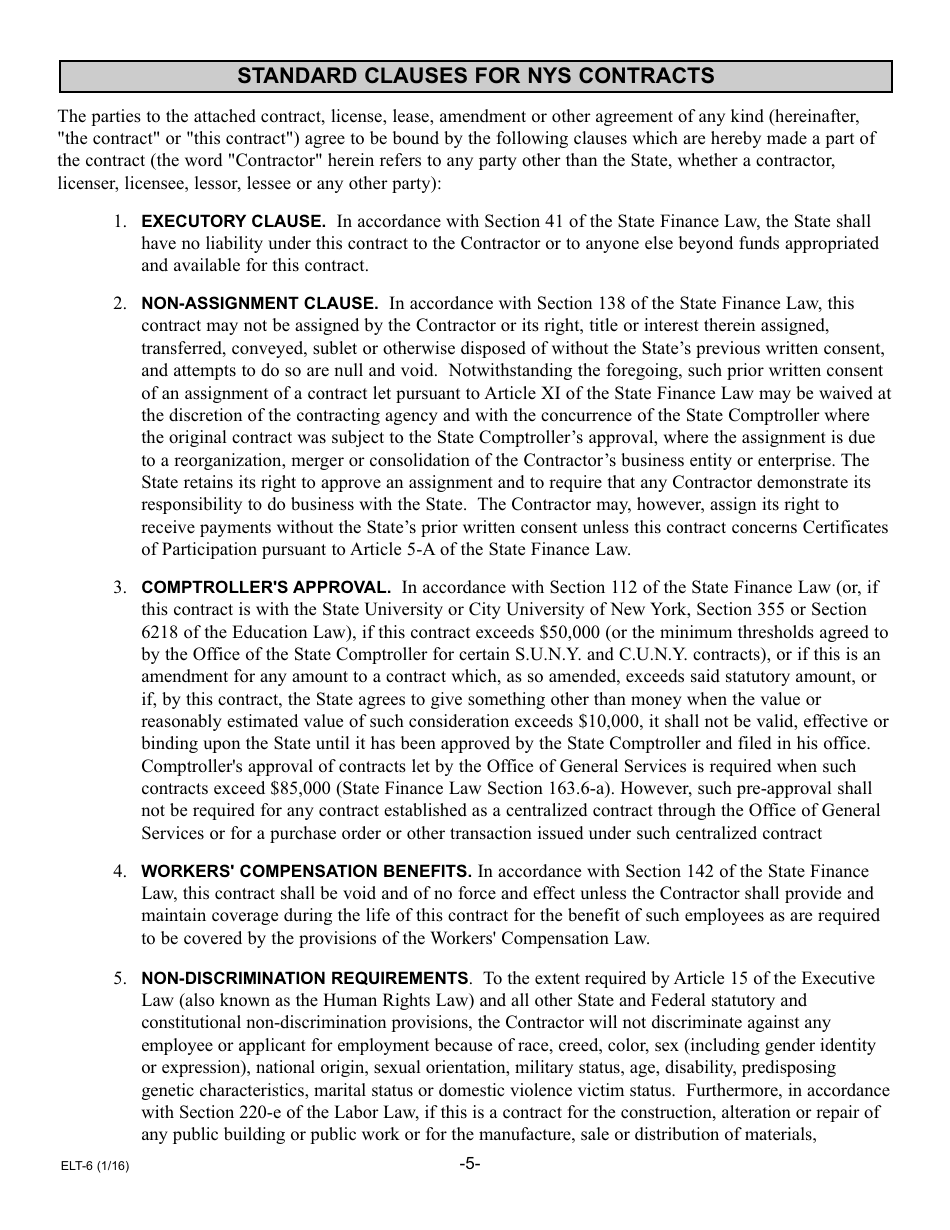 STANDARD CLAUSES FOR NYS CONTRACTS

The parties to the attached contract, license, lease, amendment or other agreement of any kind (hereinafter, "the contract" or "this contract") agree to be bound by the following clauses which are hereby made a part of the contract (the word "Contractor" herein refers to any party other than the State, whether a contractor, licenser, licensee, lessor, lessee or any other party):

1. EXECUTORY CLAUSE. In accordance with Section 41 of the State Finance Law, the State shall have no liability under this contract to the Contractor or to anyone else beyond funds appropriated and available for this contract.

2. NON-ASSIGNMENT CLAUSE. In accordance with Section 138 of the State Finance Law, this contract may not be assigned by the Contractor or its right, title or interest therein assigned, transferred, conveyed, sublet or otherwise disposed of without the State's previous written consent, and attempts to do so are null and void. Notwithstanding the foregoing, such prior written consent of an assignment of a contract let pursuant to Article XI of the State Finance Law may be waived at the discretion of the contracting agency and with the concurrence of the State Comptroller where the original contract was subject to the State Comptroller's approval, where the assignment is due to a reorganization, merger or consolidation of the Contractor's business entity or enterprise. The State retains its right to approve an assignment and to require that any Contractor demonstrate its responsibility to do business with the State. The Contractor may, however, assign its right to receive payments without the State's prior written consent unless this contract concerns Certificates of Participation pursuant to Article 5-A of the State Finance Law.

3. COMPTROLLER'S APPROVAL. In accordance with Section 112 of the State Finance Law (or, if this contract is with the State University or City University of New York, Section 355 or Section 6218 of the Education Law), if this contract exceeds $50,000 (or the minimum thresholds agreed to by the Office of the State Comptroller for certain S.U.N.Y. and C.U.N.Y. contracts), or if this is an amendment for any amount to a contract which, as so amended, exceeds said statutory amount, or if, by this contract, the State agrees to give something other than money when the value or reasonably estimated value of such consideration exceeds $10,000, it shall not be valid, effective or binding upon the State until it has been approved by the State Comptroller and filed in his office. Comptroller's approval of contracts let by the Office of General Services is required when such contracts exceed $85,000 (State Finance Law Section 163.6-a). However, such pre-approval shall not be required for any contract established as a centralized contract through the Office of General Services or for a purchase order or other transaction issued under such centralized contract

4. WORKERS' COMPENSATION BENEFITS. In accordance with Section 142 of the State Finance Law, this contract shall be void and of no force and effect unless the Contractor shall provide and maintain coverage during the life of this contract for the benefit of such employees as are required to be covered by the provisions of the Workers' Compensation Law.

5. NON-DISCRIMINATION REQUIREMENTS. To the extent required by Article 15 of the Executive Law (also known as the Human Rights Law) and all other State and Federal statutory and constitutional non-discrimination provisions, the Contractor will not discriminate against any employee or applicant for employment because of race, creed, color, sex (including gender identity or expression), national origin, sexual orientation, military status, age, disability, predisposing genetic characteristics, marital status or domestic violence victim status. Furthermore, in accordance with Section 220-e of the Labor Law, if this is a contract for the construction, alteration or repair of any public building or public work or for the manufacture, sale or distribution of materials,

ELT-6 (1/16)

-5-